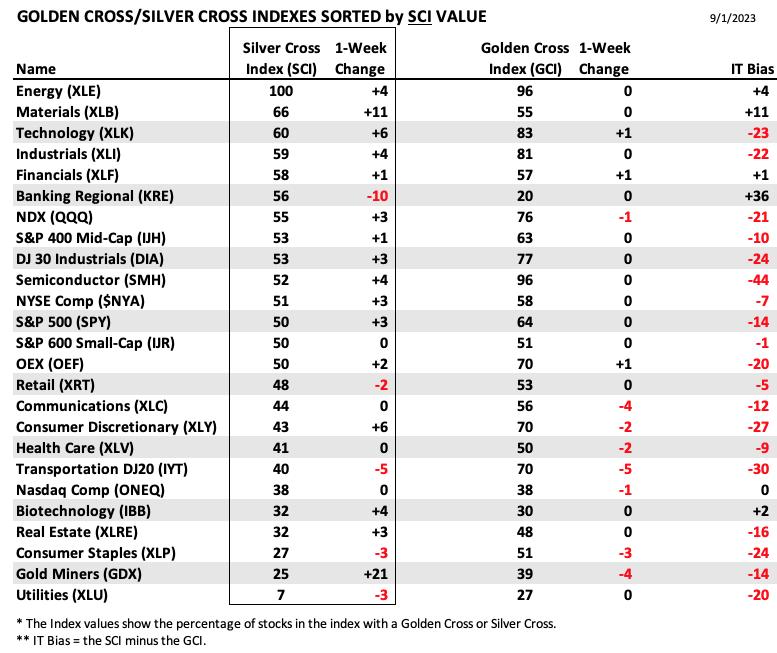 GOLDEN CROSS/SILVER CROSS INDEXES SORTED by SCI VALUE

9/1/2023

| Name | Silver Cross Index (SCI) | 1-Week Change | Golden Cross Index (GCI) | 1-Week Change | IT Bias |
|---|---|---|---|---|---|
| Energy (XLE) | 100 | +4 | 96 | 0 | +4 |
| Materials (XLB) | 66 | +11 | 55 | 0 | +11 |
| Technology (XLK) | 60 | +6 | 83 | +1 | -23 |
| Industrials (XLI) | 59 | +4 | 81 | 0 | -22 |
| Financials (XLF) | 58 | +1 | 57 | +1 | +1 |
| Banking Regional (KRE) | 56 | -10 | 20 | 0 | +36 |
| NDX (QQQ) | 55 | +3 | 76 | -1 | -21 |
| S&P 400 Mid-Cap (IJH) | 53 | +1 | 63 | 0 | -10 |
| DJ 30 Industrials (DIA) | 53 | +3 | 77 | 0 | -24 |
| Semiconductor (SMH) | 52 | +4 | 96 | 0 | -44 |
| NYSE Comp ($NYA) | 51 | +3 | 58 | 0 | -7 |
| S&P 500 (SPY) | 50 | +3 | 64 | 0 | -14 |
| S&P 600 Small-Cap (IJR) | 50 | 0 | 51 | 0 | -1 |
| OEX (OEF) | 50 | +2 | 70 | +1 | -20 |
| Retail (XRT) | 48 | -2 | 53 | 0 | -5 |
| Communications (XLC) | 44 | 0 | 56 | -4 | -12 |
| Consumer Discretionary (XLY) | 43 | +6 | 70 | -2 | -27 |
| Health Care (XLV) | 41 | 0 | 50 | -2 | -9 |
| Transportation DJ20 (IYT) | 40 | -5 | 70 | -5 | -30 |
| Nasdaq Comp (ONEQ) | 38 | 0 | 38 | -1 | 0 |
| Biotechnology (IBB) | 32 | +4 | 30 | 0 | +2 |
| Real Estate (XLRE) | 32 | +3 | 48 | 0 | -16 |
| Consumer Staples (XLP) | 27 | -3 | 51 | -3 | -24 |
| Gold Miners (GDX) | 25 | +21 | 39 | -4 | -14 |
| Utilities (XLU) | 7 | -3 | 27 | 0 | -20 |

* The Index values show the percentage of stocks in the index with a Golden Cross or Silver Cross.
** IT Bias = the SCI minus the GCI.